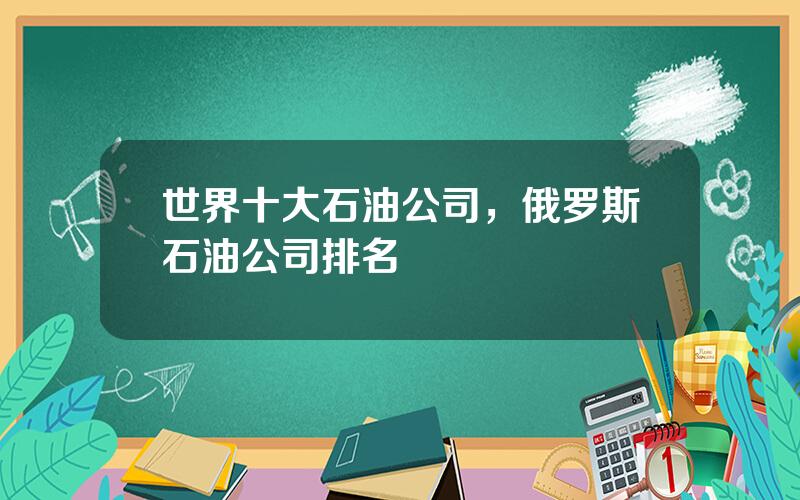 世界十大石油公司，俄罗斯石油公司排名